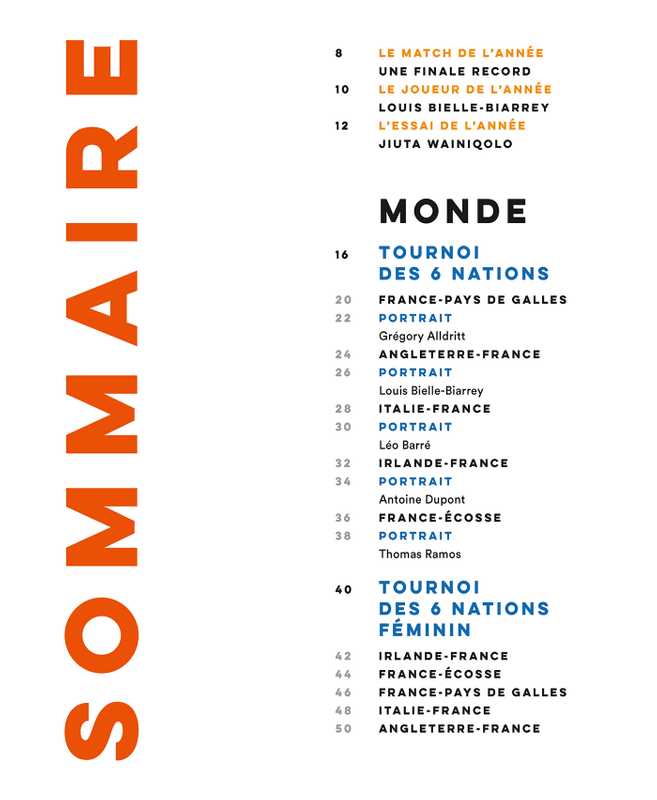 SOMMAIRE

8 LE MATCH DE L'ANNÉE
UNE FINALE RECORD
10 LE JOUEUR DE L'ANNÉE
LOUIS BIELLE-BIARREY
12 L'ESSAI DE L'ANNÉE
JIUTA WAINIQOLO

MONDE

16 TOURNOI DES 6 NATIONS
20 FRANCE-PAYS DE GALLES
22 PORTRAIT
Grégory Alldritt
24 ANGLETERRE-FRANCE
26 PORTRAIT
Louis Bielle-Biarrey
28 ITALIE-FRANCE
30 PORTRAIT
Léo Barré
32 IRLANDE-FRANCE
34 PORTRAIT
Antoine Dupont
36 FRANCE-ÉCOSSE
38 PORTRAIT
Thomas Ramos

40 TOURNOI DES 6 NATIONS FÉMININ
42 IRLANDE-FRANCE
44 FRANCE-ÉCOSSE
46 FRANCE-PAYS DE GALLES
48 ITALIE-FRANCE
50 ANGLETERRE-FRANCE